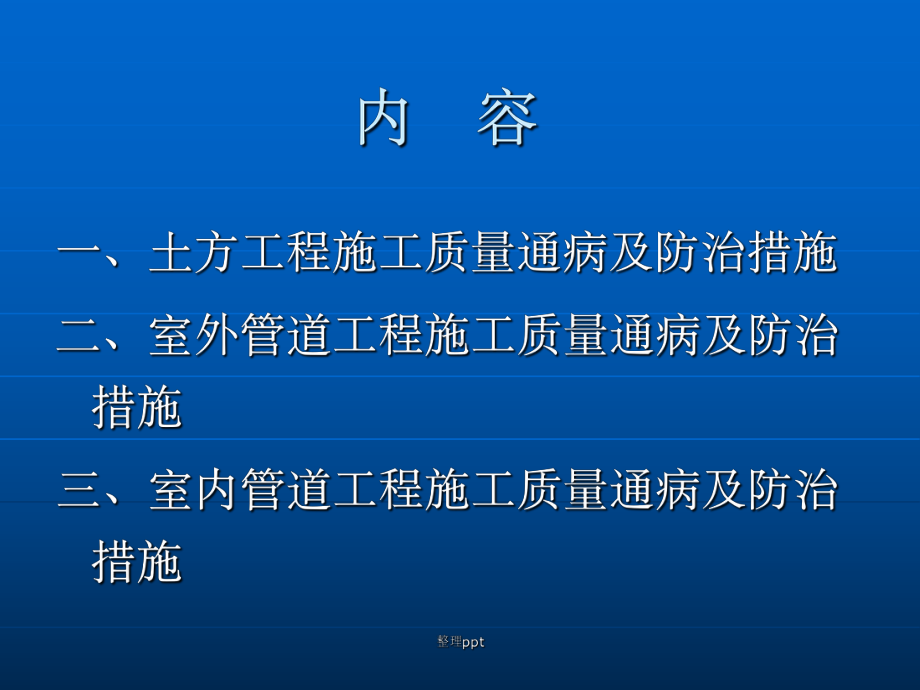 内　容

一、土方工程施工质量通病及防治措施

二、室外管道工程施工质量通病及防治措施

三、室内管道工程施工质量通病及防治措施

整理ppt